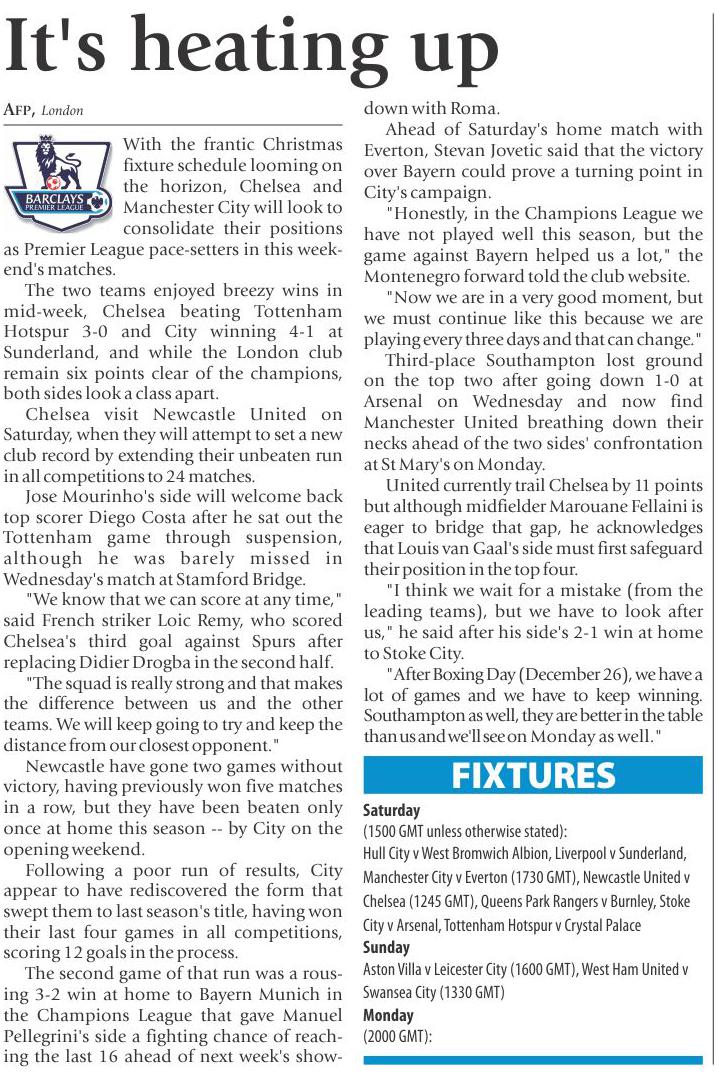 It's heating up

AFP, London

BARCLAYS PREMIER LEAGUE

With the frantic Christmas fixture schedule looming on the horizon, Chelsea and Manchester City will look to consolidate their positions as Premier League pace-setters in this weekend's matches.

The two teams enjoyed breezy wins in mid-week, Chelsea beating Tottenham Hotspur 3-0 and City winning 4-1 at Sunderland, and while the London club remain six points clear of the champions, both sides look a class apart.

Chelsea visit Newcastle United on Saturday, when they will attempt to set a new club record by extending their unbeaten run in all competitions to 24 matches.

Jose Mourinho's side will welcome back top scorer Diego Costa after he sat out the Tottenham game through suspension, although he was barely missed in Wednesday's match at Stamford Bridge.

"We know that we can score at any time," said French striker Loic Remy, who scored Chelsea's third goal against Spurs after replacing Didier Drogba in the second half.

"The squad is really strong and that makes the difference between us and the other teams. We will keep going to try and keep the distance from our closest opponent."

Newcastle have gone two games without victory, having previously won five matches in a row, but they have been beaten only once at home this season -- by City on the opening weekend.

Following a poor run of results, City appear to have rediscovered the form that swept them to last season's title, having won their last four games in all competitions, scoring 12 goals in the process.

The second game of that run was a rousing 3-2 win at home to Bayern Munich in the Champions League that gave Manuel Pellegrini's side a fighting chance of reaching the last 16 ahead of next week's showdown with Roma.

Ahead of Saturday's home match with Everton, Stevan Jovetic said that the victory over Bayern could prove a turning point in City's campaign.

"Honestly, in the Champions League we have not played well this season, but the game against Bayern helped us a lot," the Montenegro forward told the club website.

"Now we are in a very good moment, but we must continue like this because we are playing every three days and that can change."

Third-place Southampton lost ground on the top two after going down 1-0 at Arsenal on Wednesday and now find Manchester United breathing down their necks ahead of the two sides' confrontation at St Mary's on Monday.

United currently trail Chelsea by 11 points but although midfielder Marouane Fellaini is eager to bridge that gap, he acknowledges that Louis van Gaal's side must first safeguard their position in the top four.

"I think we wait for a mistake (from the leading teams), but we have to look after us," he said after his side's 2-1 win at home to Stoke City.

"After Boxing Day (December 26), we have a lot of games and we have to keep winning. Southampton as well, they are better in the table than us and we'll see on Monday as well."

FIXTURES

Saturday
(1500 GMT unless otherwise stated):
Hull City v West Bromwich Albion, Liverpool v Sunderland, Manchester City v Everton (1730 GMT), Newcastle United v Chelsea (1245 GMT), Queens Park Rangers v Burnley, Stoke City v Arsenal, Tottenham Hotspur v Crystal Palace
Sunday
Aston Villa v Leicester City (1600 GMT), West Ham United v Swansea City (1330 GMT)
Monday
(2000 GMT):